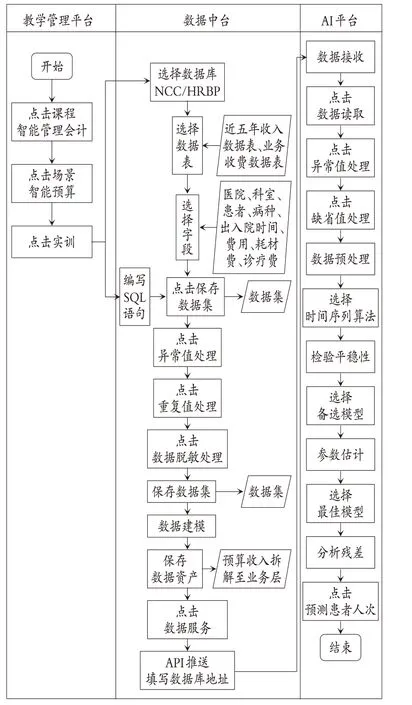 教学管理平台

开始

点击课程
智能管理会计

点击场景
智能预算

点击实训

数据中台

选择数据库
NCC/HRBP

选择数据表

近五年收入数据表、业务收费数据表

选择字段

医院、科室、患者、病种、出入院时间、费用、耗材费、诊疗费

编写SQL语句

点击保存数据集

数据集

点击
异常值处理

点击
重复值处理

点击
数据脱敏处理

保存数据集

数据集

数据建模

保存
数据资产

预算收入拆解至业务层

点击
数据服务

API推送
填写数据库地址

AI平台

数据接收

点击
数据读取

点击
异常值处理

点击
缺省值处理

数据预处理

选择
时间序列算法

检验平稳性

选择
备选模型

参数估计

选择
最佳模型

分析残差

点击
预测患者人次

结束